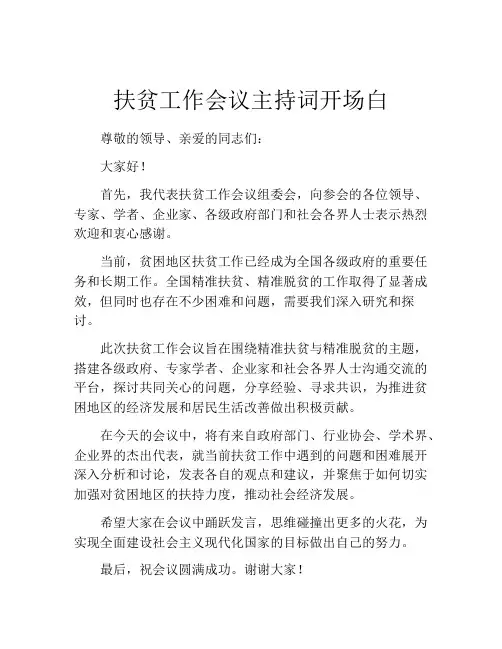 扶贫工作会议主持词开场白

尊敬的领导、亲爱的同志们：

大家好！

首先，我代表扶贫工作会议组委会，向参会的各位领导、专家、学者、企业家、各级政府部门和社会各界人士表示热烈欢迎和衷心感谢。

当前，贫困地区扶贫工作已经成为全国各级政府的重要任务和长期工作。全国精准扶贫、精准脱贫的工作取得了显著成效，但同时也存在不少困难和问题，需要我们深入研究和探讨。

此次扶贫工作会议旨在围绕精准扶贫与精准脱贫的主题，搭建各级政府、专家学者、企业家和社会各界人士沟通交流的平台，探讨共同关心的问题，分享经验、寻求共识，为推进贫困地区的经济发展和居民生活改善做出积极贡献。

在今天的会议中，将有来自政府部门、行业协会、学术界、企业界的杰出代表，就当前扶贫工作中遇到的问题和困难展开深入分析和讨论，发表各自的观点和建议，并聚焦于如何切实加强对贫困地区的扶持力度，推动社会经济发展。

希望大家在会议中踊跃发言，思维碰撞出更多的火花，为实现全面建设社会主义现代化国家的目标做出自己的努力。

最后，祝会议圆满成功。谢谢大家！